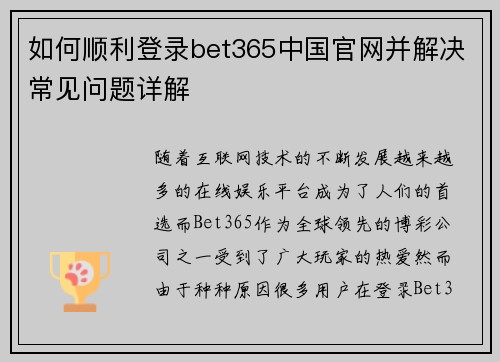 如何顺利登录bet365中国官网并解决常见问题详解

随着互联网技术的不断发展越来越多的在线娱乐平台成为了人们的首选而Bet365作为全球领先的博彩公司之一受到了广大玩家的热爱然而由于种种原因很多用户在登录Bet3